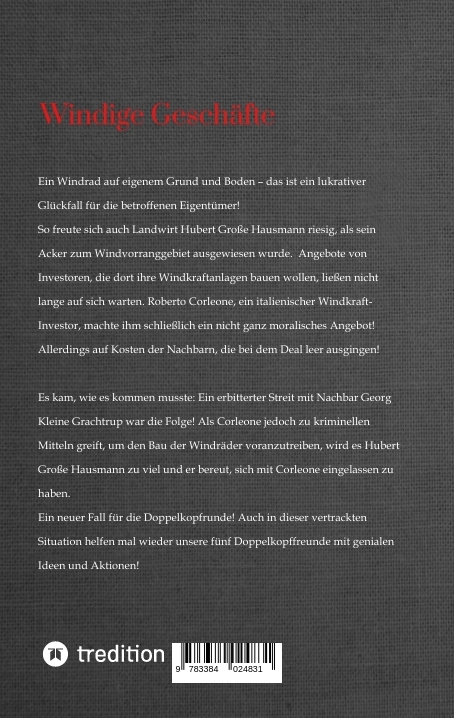 Windige Geschäfte

Ein Windrad auf eigenem Grund und Boden – das ist ein lukrativer Glückfall für die betroffenen Eigentümer!
So freute sich auch Landwirt Hubert Große Hausmann riesig, als sein Acker zum Windvorranggebiet ausgewiesen wurde. Angebote von Investoren, die dort ihre Windkraftanlagen bauen wollen, ließen nicht lange auf sich warten. Roberto Corleone, ein italienischer Windkraft-Investor, machte ihm schließlich ein nicht ganz moralisches Angebot! Allerdings auf Kosten der Nachbarn, die bei dem Deal leer ausgingen!

Es kam, wie es kommen musste: Ein erbitterter Streit mit Nachbar Georg Kleine Grachtrup war die Folge! Als Corleone jedoch zu kriminellen Mitteln greift, um den Bau der Windräder voranzutreiben, wird es Hubert Große Hausmann zu viel und er bereut, sich mit Corleone eingelassen zu haben.
Ein neuer Fall für die Doppelkopfrunde! Auch in dieser vertrackten Situation helfen mal wieder unsere fünf Doppelkopffreunde mit genialen Ideen und Aktionen!

tredition

9 783384 024831